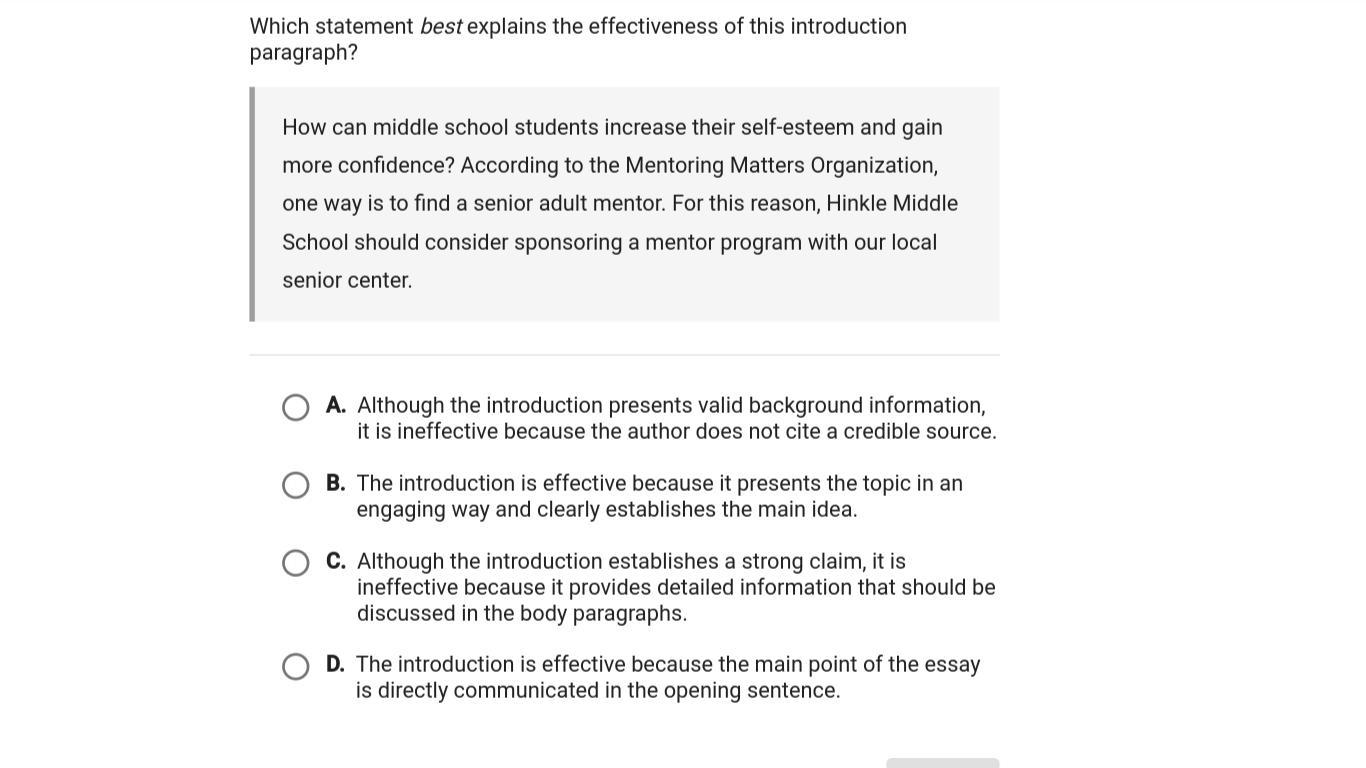 Which statement best explains the effectiveness of this introduction paragraph?

How can middle school students increase their self-esteem and gain more confidence? According to the Mentoring Matters Organization, one way is to find a senior adult mentor. For this reason, Hinkle Middle School should consider sponsoring a mentor program with our local senior center.

A. Although the introduction presents valid background information, it is ineffective because the author does not cite a credible source.

B. The introduction is effective because it presents the topic in an engaging way and clearly establishes the main idea.

C. Although the introduction establishes a strong claim, it is ineffective because it provides detailed information that should be discussed in the body paragraphs.

D. The introduction is effective because the main point of the essay is directly communicated in the opening sentence.